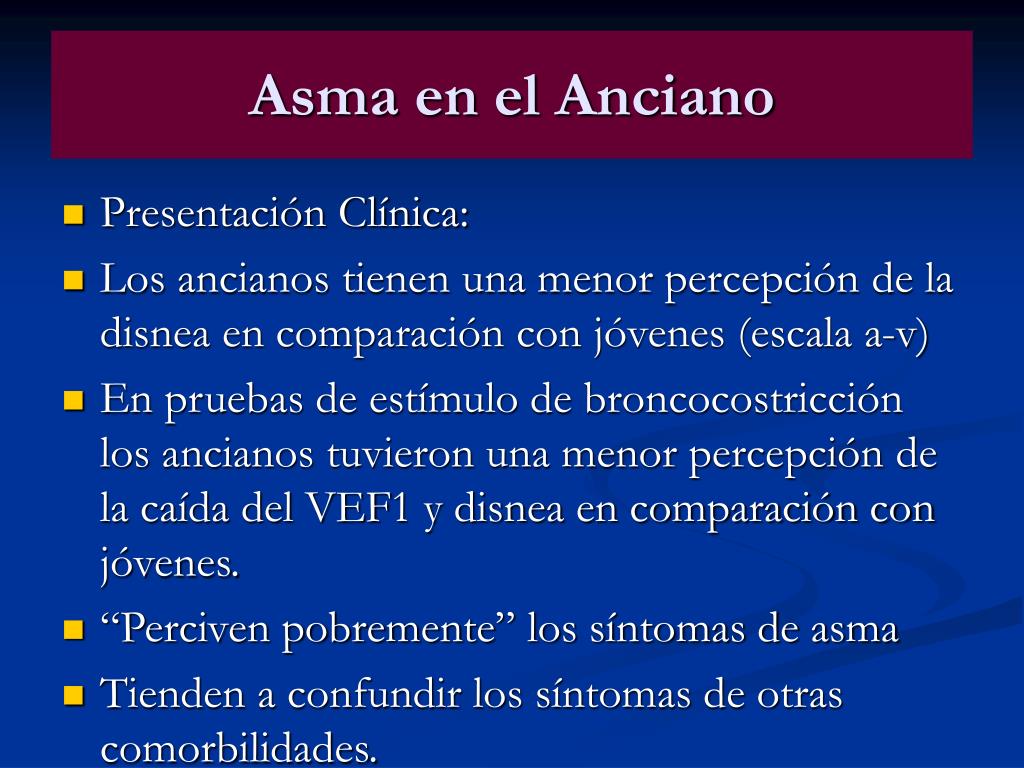 Asma en el Anciano

- Presentación Clínica:
- Los ancianos tienen una menor percepción de la disnea en comparación con jóvenes (escala a-v)
- En pruebas de estímulo de broncocostricción los ancianos tuvieron una menor percepción de la caída del VEF1 y disnea en comparación con jóvenes.
- “Perciven pobremente” los síntomas de asma
- Tienden a confundir los síntomas de otras comorbilidades.